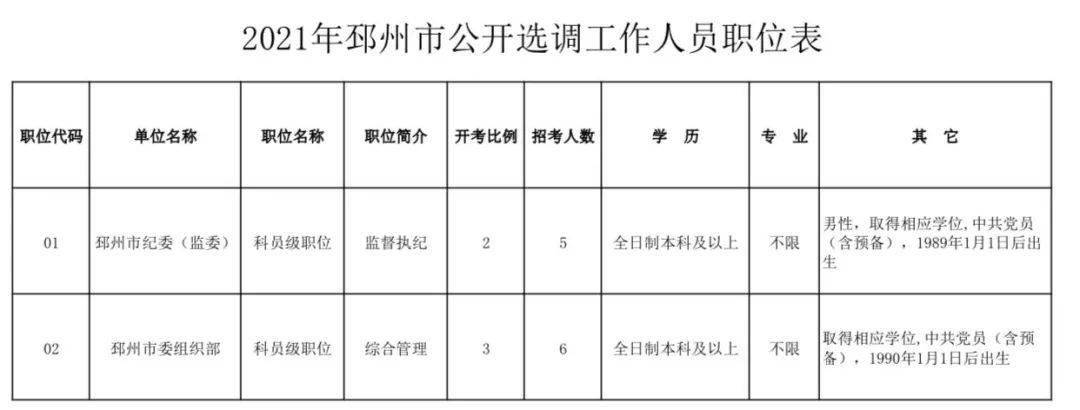 2021年邳州市公开选调工作人员职位表

| 职位代码 | 单位名称 | 职位名称 | 职位简介 | 开考比例 | 招考人数 | 学 历 | 专 业 | 其 它 |
|---|---|---|---|---|---|---|---|---|
| 01 | 邳州市纪委（监委） | 科员级职位 | 监督执纪 | 2 | 5 | 全日制本科及以上 | 不限 | 男性，取得相应学位，中共党员（含预备），1989年1月1日后出生 |
| 02 | 邳州市委组织部 | 科员级职位 | 综合管理 | 3 | 6 | 全日制本科及以上 | 不限 | 取得相应学位，中共党员（含预备），1990年1月1日后出生 |